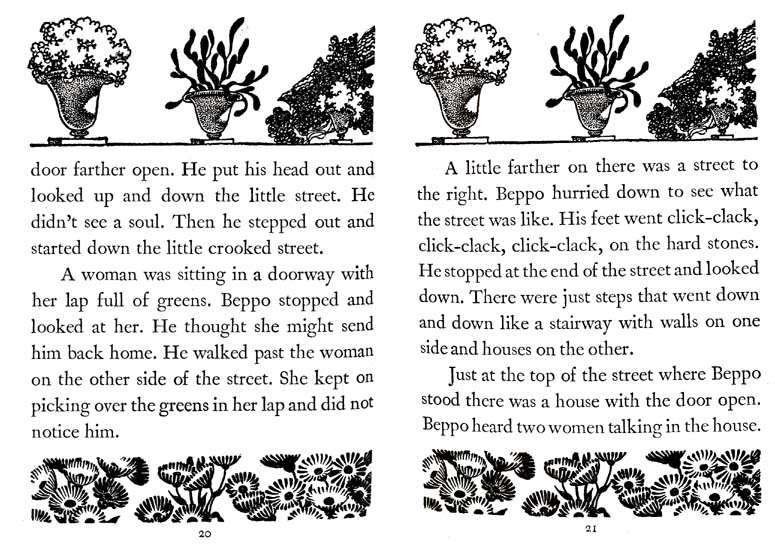 door farther open. He put his head out and looked up and down the little street. He didn't see a soul. Then he stepped out and started down the little crooked street.

A woman was sitting in a doorway with her lap full of greens. Beppo stopped and looked at her. He thought she might send him back home. He walked past the woman on the other side of the street. She kept on picking over the greens in her lap and did not notice him.

20

A little farther on there was a street to the right. Beppo hurried down to see what the street was like. His feet went click-clack, click-clack, click-clack, on the hard stones. He stopped at the end of the street and looked down. There were just steps that went down and down like a stairway with walls on one side and houses on the other.

Just at the top of the street where Beppo stood there was a house with the door open. Beppo heard two women talking in the house.

21